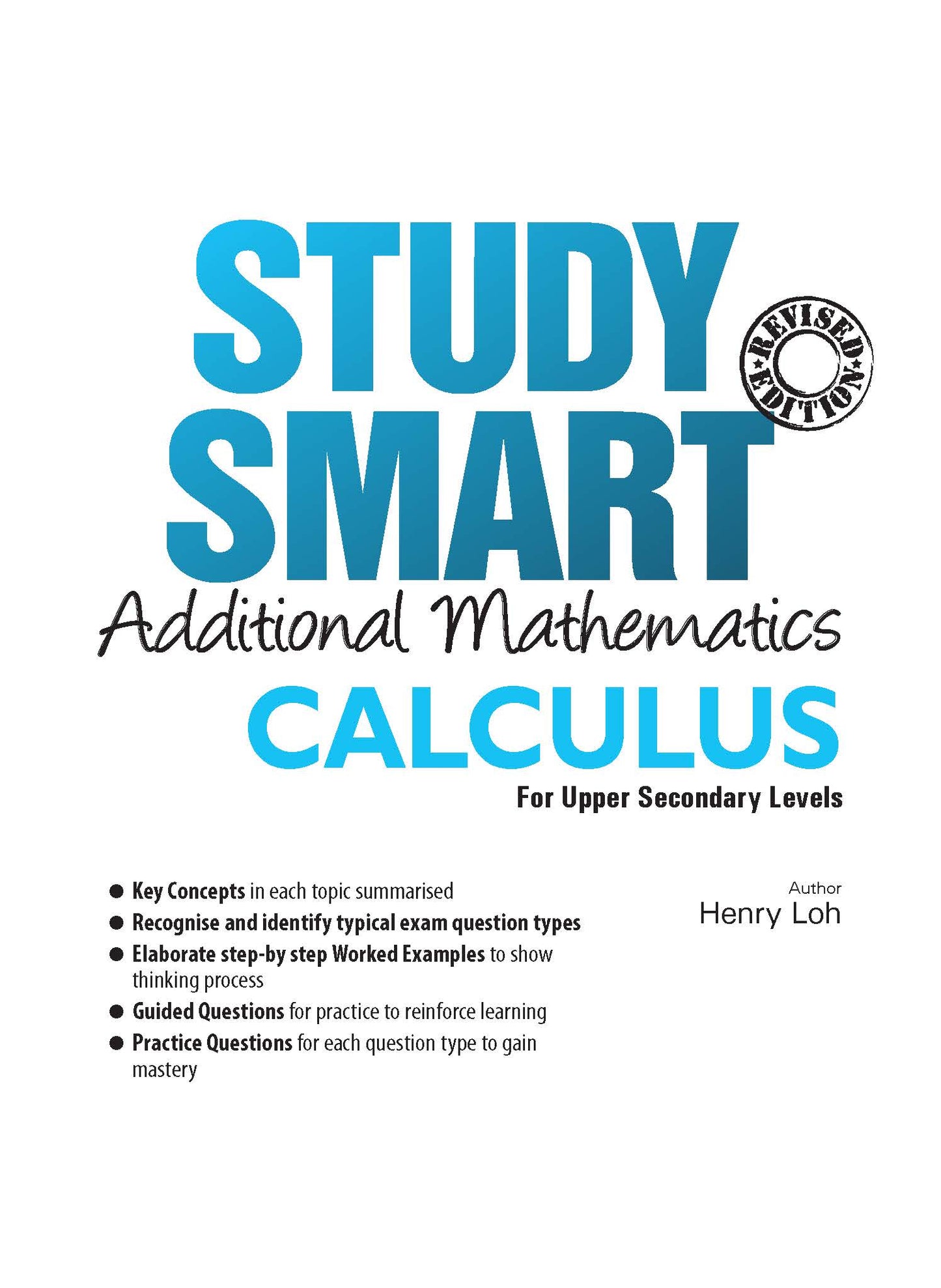 STUDY SMART

REVISED EDITION

Additional Mathematics

CALCULUS

For Upper Secondary Levels

● Key Concepts in each topic summarised
● Recognise and identify typical exam question types
● Elaborate step-by step Worked Examples to show thinking process
● Guided Questions for practice to reinforce learning
● Practice Questions for each question type to gain mastery

Author
Henry Loh